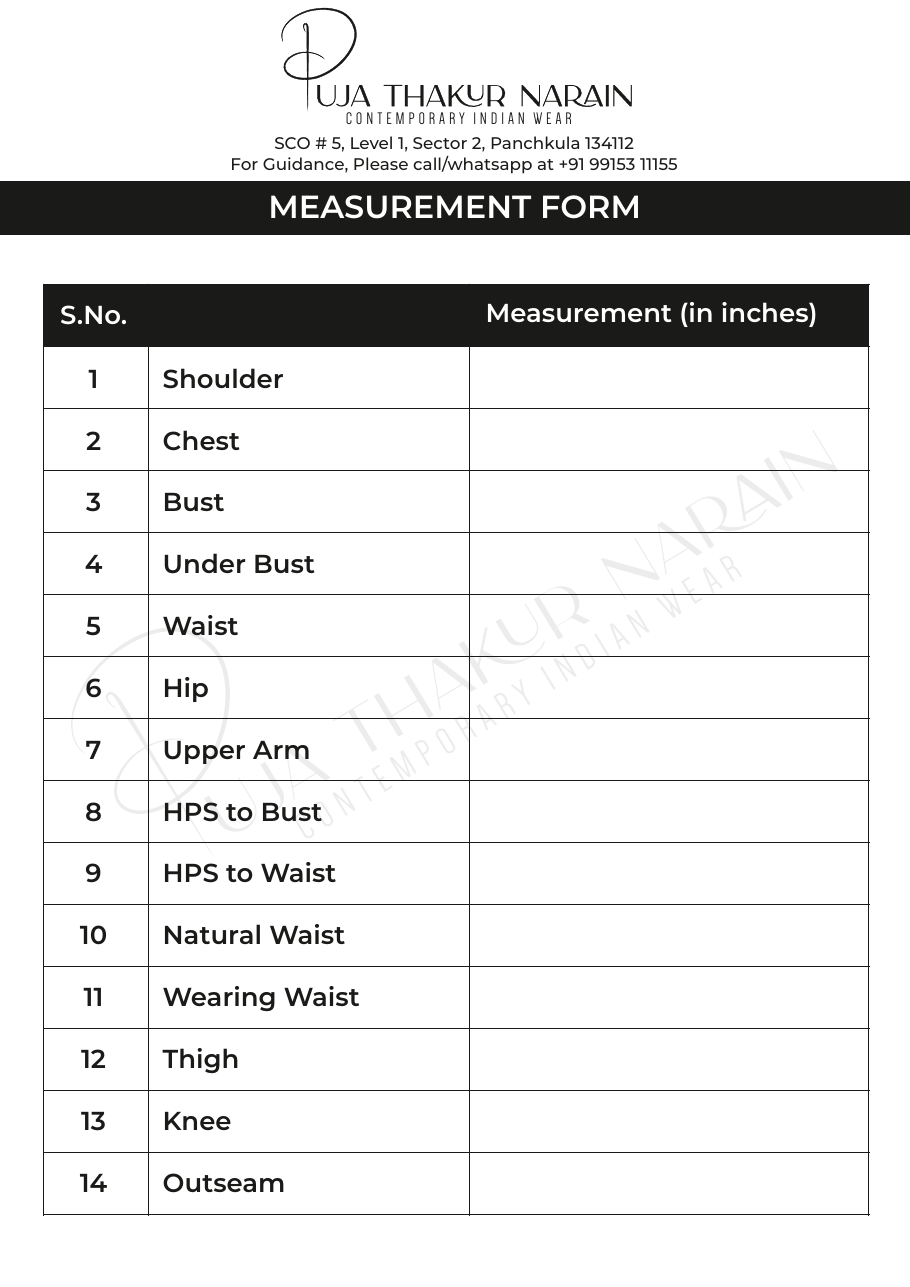 PUJA THAKUR NARAIN
CONTEMPORARY INDIAN WEAR

SCO # 5, Level 1, Sector 2, Panchkula 134112
For Guidance, Please call/whatsapp at +91 99153 11155

MEASUREMENT FORM

| S.No. | | Measurement (in inches) |
|---|---|---|
| 1 | Shoulder | |
| 2 | Chest | |
| 3 | Bust | |
| 4 | Under Bust | |
| 5 | Waist | |
| 6 | Hip | |
| 7 | Upper Arm | |
| 8 | HPS to Bust | |
| 9 | HPS to Waist | |
| 10 | Natural Waist | |
| 11 | Wearing Waist | |
| 12 | Thigh | |
| 13 | Knee | |
| 14 | Outseam | |

PUJA THAKUR NARAIN
CONTEMPORARY INDIAN WEAR